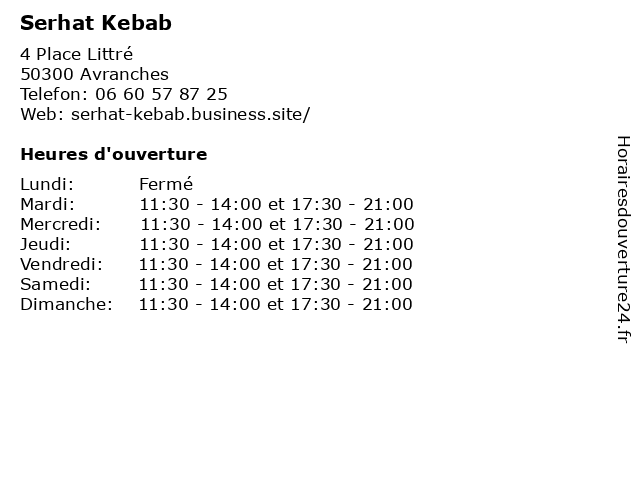 Serhat Kebab

4 Place Littré
50300 Avranches
Telefon: 06 60 57 87 25
Web: serhat-kebab.business.site/

Heures d'ouverture

Lundi: Fermé
Mardi: 11:30 - 14:00 et 17:30 - 21:00
Mercredi: 11:30 - 14:00 et 17:30 - 21:00
Jeudi: 11:30 - 14:00 et 17:30 - 21:00
Vendredi: 11:30 - 14:00 et 17:30 - 21:00
Samedi: 11:30 - 14:00 et 17:30 - 21:00
Dimanche: 11:30 - 14:00 et 17:30 - 21:00

Horairesdouverture24.fr